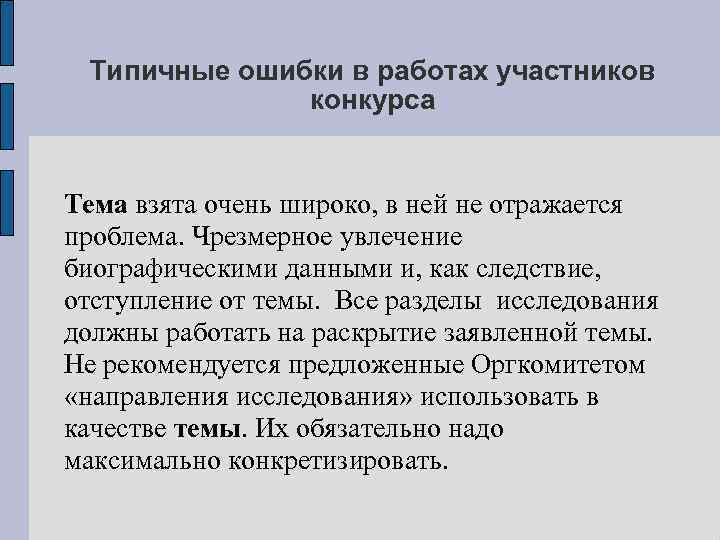 Типичные ошибки в работах участников конкурса

Тема взята очень широко, в ней не отражается проблема. Чрезмерное увлечение биографическими данными и, как следствие, отступление от темы. Все разделы исследования должны работать на раскрытие заявленной темы. Не рекомендуется предложенные Оргкомитетом «направления исследования» использовать в качестве темы. Их обязательно надо максимально конкретизировать.